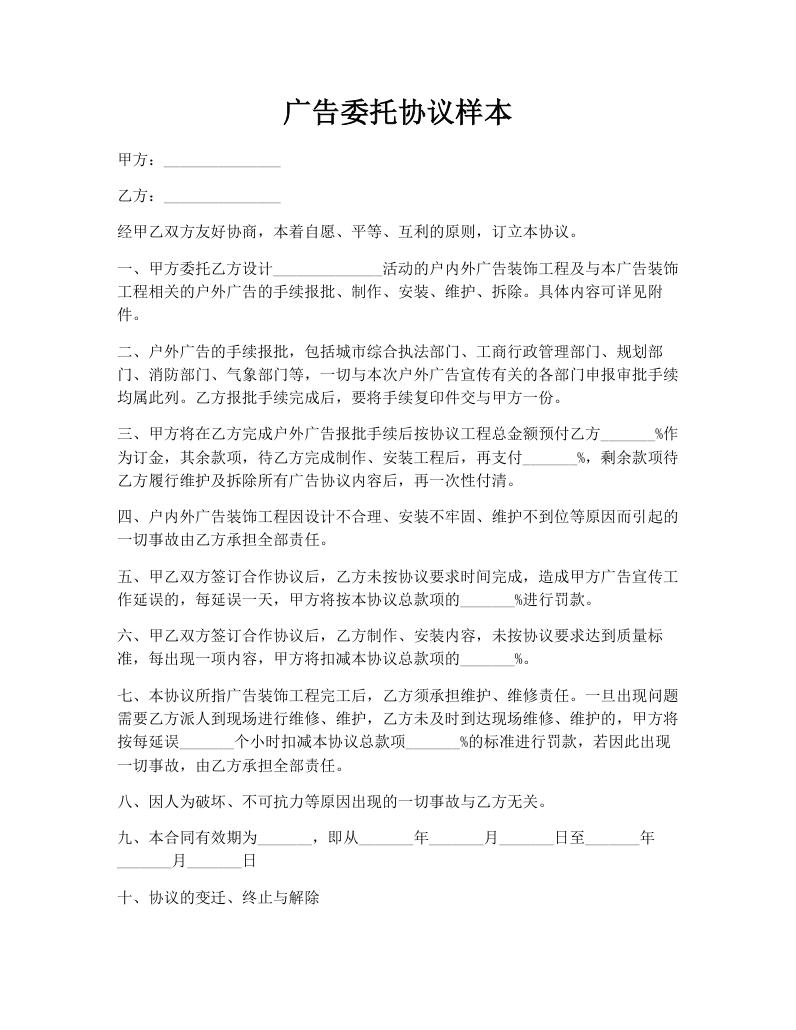 广告委托协议样本

甲方：_______________

乙方：_______________

经甲乙双方友好协商，本着自愿、平等、互利的原则，订立本协议。

一、甲方委托乙方设计______________活动的户内外广告装饰工程及与本广告装饰工程相关的户外广告的手续报批、制作、安装、维护、拆除。具体内容可详见附件。

二、户外广告的手续报批，包括城市综合执法部门、工商行政管理部门、规划部门、消防部门、气象部门等，一切与本次户外广告宣传有关的各部门申报审批手续均属此列。乙方报批手续完成后，要将手续复印件交与甲方一份。

三、甲方将在乙方完成户外广告报批手续后按协议工程总金额预付乙方_______%作为订金，其余款项，待乙方完成制作、安装工程后，再支付_______%，剩余款项待乙方履行维护及拆除所有广告协议内容后，再一次性付清。

四、户内外广告装饰工程因设计不合理、安装不牢固、维护不到位等原因而引起的一切事故由乙方承担全部责任。

五、甲乙双方签订合作协议后，乙方未按协议要求时间完成，造成甲方广告宣传工作延误的，每延误一天，甲方将按本协议总款项的_______%进行罚款。

六、甲乙双方签订合作协议后，乙方制作、安装内容，未按协议要求达到质量标准，每出现一项内容，甲方将扣减本协议总款项的_______%。

七、本协议所指广告装饰工程完工后，乙方须承担维护、维修责任。一旦出现问题需要乙方派人到现场进行维修、维护，乙方未及时到达现场维修、维护的，甲方将按每延误_______个小时扣减本协议总款项_______%的标准进行罚款，若因此出现一切事故，由乙方承担全部责任。

八、因人为破坏、不可抗力等原因出现的一切事故与乙方无关。

九、本合同有效期为_______，即从_______年_______月_______日至_______年_______月_______日

十、协议的变迁、终止与解除